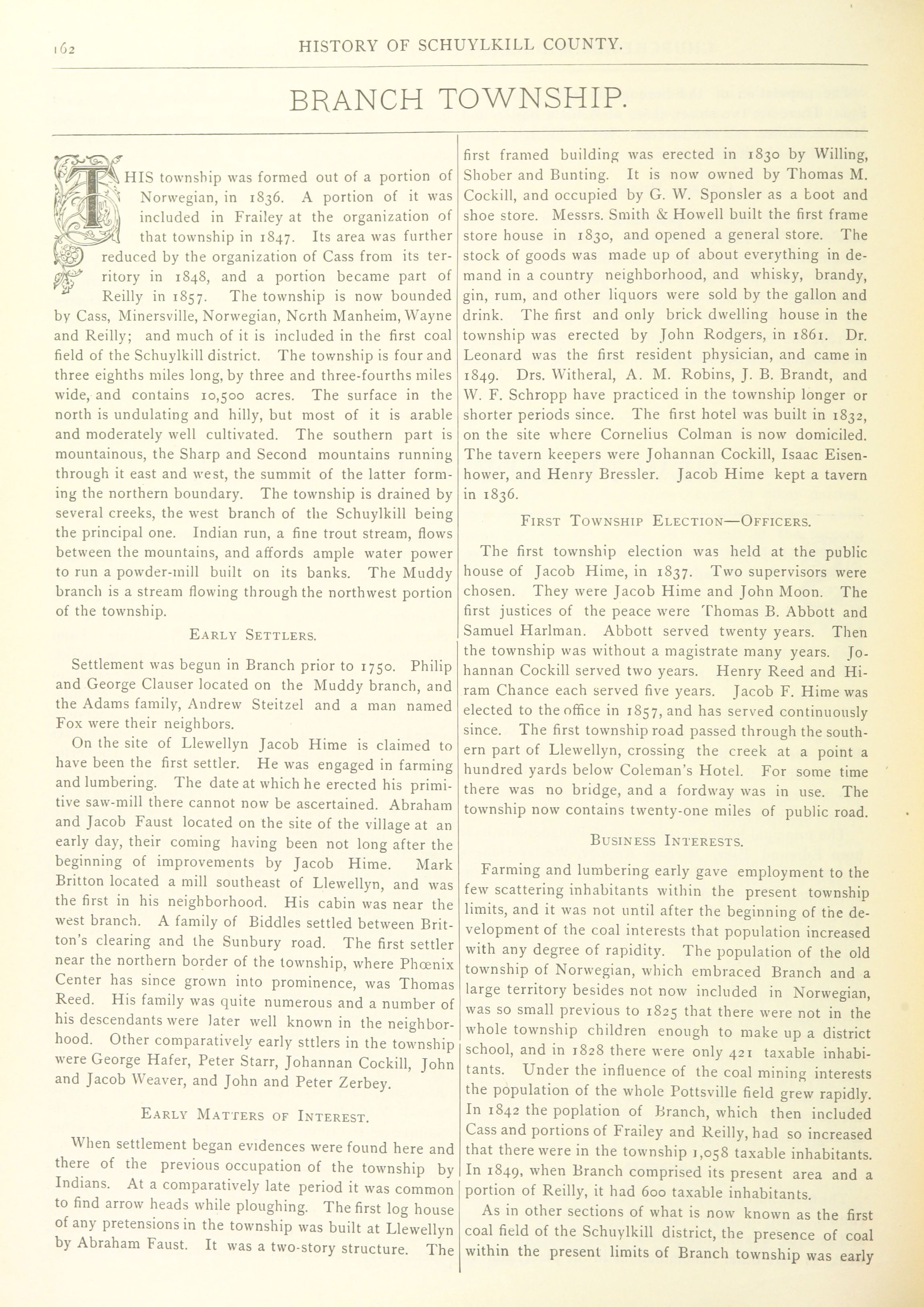 162 HISTORY OF SCHUYLKILL COUNTY.

BRANCH TOWNSHIP.

THIS township was formed out of a portion of Norwegian, in 1836. A portion of it was included in Frailey at the organization of that township in 1847. Its area was further reduced by the organization of Cass from its territory in 1848, and a portion became part of Reilly in 1857. The township is now bounded by Cass, Minersville, Norwegian, North Manheim, Wayne and Reilly; and much of it is included in the first coal field of the Schuylkill district. The township is four and three eighths miles long, by three and three-fourths miles wide, and contains 10,500 acres. The surface in the north is undulating and hilly, but most of it is arable and moderately well cultivated. The southern part is mountainous, the Sharp and Second mountains running through it east and west, the summit of the latter forming the northern boundary. The township is drained by several creeks, the west branch of the Schuylkill being the principal one. Indian run, a fine trout stream, flows between the mountains, and affords ample water power to run a powder-mill built on its banks. The Muddy branch is a stream flowing through the northwest portion of the township.

EARLY SETTLERS.

Settlement was begun in Branch prior to 1750. Philip and George Clauser located on the Muddy branch, and the Adams family, Andrew Steitzel and a man named Fox were their neighbors.

On the site of Llewellyn Jacob Hime is claimed to have been the first settler. He was engaged in farming and lumbering. The date at which he erected his primitive saw-mill there cannot now be ascertained. Abraham and Jacob Faust located on the site of the village at an early day, their coming having been not long after the beginning of improvements by Jacob Hime. Mark Britton located a mill southeast of Llewellyn, and was the first in his neighborhood. His cabin was near the west branch. A family of Biddles settled between Britton's clearing and the Sunbury road. The first settler near the northern border of the township, where Phœnix Center has since grown into prominence, was Thomas Reed. His family was quite numerous and a number of his descendants were later well known in the neighborhood. Other comparatively early sttlers in the township were George Hafer, Peter Starr, Johannan Cockill, John and Jacob Weaver, and John and Peter Zerbey.

EARLY MATTERS OF INTEREST.

When settlement began evidences were found here and there of the previous occupation of the township by Indians. At a comparatively late period it was common to find arrow heads while ploughing. The first log house of any pretensions in the township was built at Llewellyn by Abraham Faust. It was a two-story structure. The first framed building was erected in 1830 by Willing, Shober and Bunting. It is now owned by Thomas M. Cockill, and occupied by G. W. Sponsler as a boot and shoe store. Messrs. Smith & Howell built the first frame store house in 1830, and opened a general store. The stock of goods was made up of about everything in demand in a country neighborhood, and whisky, brandy, gin, rum, and other liquors were sold by the gallon and drink. The first and only brick dwelling house in the township was erected by John Rodgers, in 1861. Dr. Leonard was the first resident physician, and came in 1849. Drs. Witheral, A. M. Robins, J. B. Brandt, and W. F. Schropp have practiced in the township longer or shorter periods since. The first hotel was built in 1832, on the site where Cornelius Colman is now domiciled. The tavern keepers were Johannan Cockill, Isaac Eisenhower, and Henry Bressler. Jacob Hime kept a tavern in 1836.

FIRST TOWNSHIP ELECTION—OFFICERS.

The first township election was held at the public house of Jacob Hime, in 1837. Two supervisors were chosen. They were Jacob Hime and John Moon. The first justices of the peace were Thomas B. Abbott and Samuel Harlman. Abbott served twenty years. Then the township was without a magistrate many years. Johannan Cockill served two years. Henry Reed and Hiram Chance each served five years. Jacob F. Hime was elected to the office in 1857, and has served continuously since. The first township road passed through the southern part of Llewellyn, crossing the creek at a point a hundred yards below Coleman's Hotel. For some time there was no bridge, and a fordway was in use. The township now contains twenty-one miles of public road.

BUSINESS INTERESTS.

Farming and lumbering early gave employment to the few scattering inhabitants within the present township limits, and it was not until after the beginning of the development of the coal interests that population increased with any degree of rapidity. The population of the old township of Norwegian, which embraced Branch and a large territory besides not now included in Norwegian, was so small previous to 1825 that there were not in the whole township children enough to make up a district school, and in 1828 there were only 421 taxable inhabitants. Under the influence of the coal mining interests the population of the whole Pottsville field grew rapidly. In 1842 the poplation of Branch, which then included Cass and portions of Frailey and Reilly, had so increased that there were in the township 1,058 taxable inhabitants. In 1849, when Branch comprised its present area and a portion of Reilly, it had 600 taxable inhabitants.

As in other sections of what is now known as the first coal field of the Schuylkill district, the presence of coal within the present limits of Branch township was early